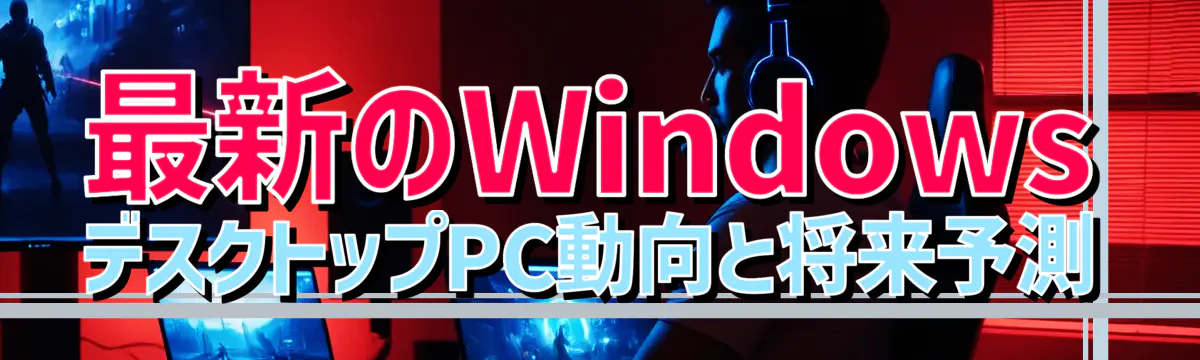 最新のWindows
デスクトップPC動向と将来予測